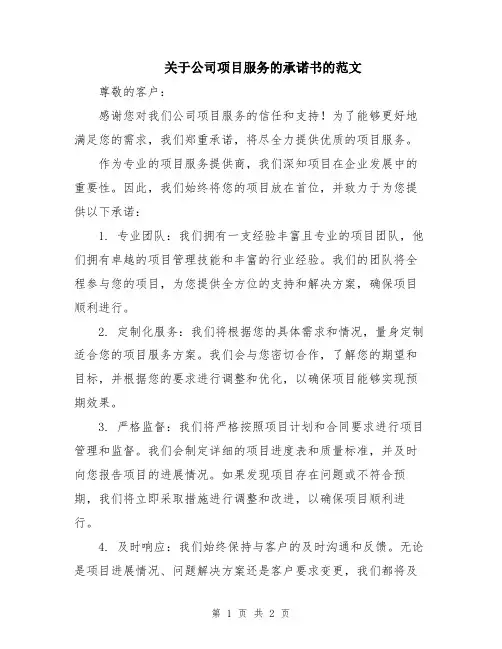 关于公司项目服务的承诺书的范文

尊敬的客户：

感谢您对我们公司项目服务的信任和支持！为了能够更好地满足您的需求，我们郑重承诺，将尽全力提供优质的项目服务。

作为专业的项目服务提供商，我们深知项目在企业发展中的重要性。因此，我们始终将您的项目放在首位，并致力于为您提供以下承诺：

1. 专业团队：我们拥有一支经验丰富且专业的项目团队，他们拥有卓越的项目管理技能和丰富的行业经验。我们的团队将全程参与您的项目，为您提供全方位的支持和解决方案，确保项目顺利进行。

2. 定制化服务：我们将根据您的具体需求和情况，量身定制适合您的项目服务方案。我们会与您密切合作，了解您的期望和目标，并根据您的要求进行调整和优化，以确保项目能够实现预期效果。

3. 严格监督：我们将严格按照项目计划和合同要求进行项目管理和监督。我们会制定详细的项目进度表和质量标准，并及时向您报告项目的进展情况。如果发现项目存在问题或不符合预期，我们将立即采取措施进行调整和改进，以确保项目顺利进行。

4. 及时响应：我们始终保持与客户的及时沟通和反馈。无论是项目进展情况、问题解决方案还是客户要求变更，我们都将及

第 1 页 共 2 页